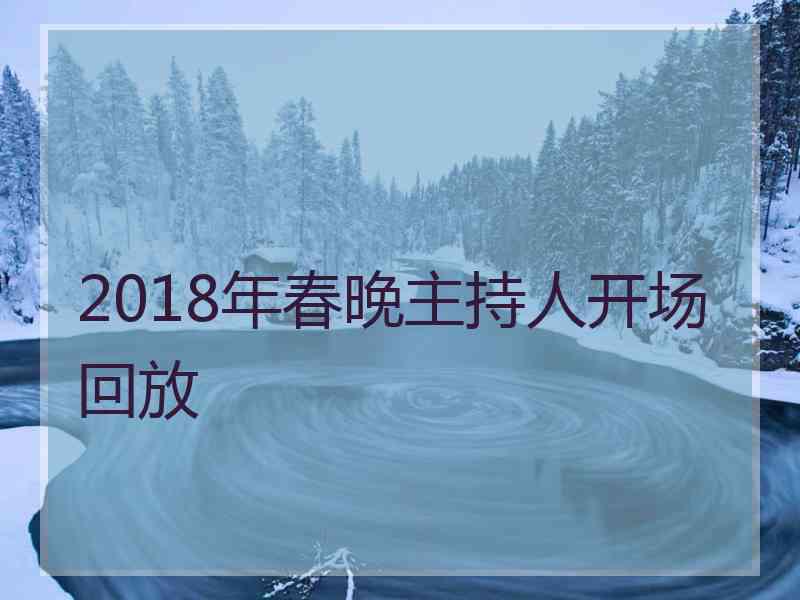 2018年春晚主持人开场回放